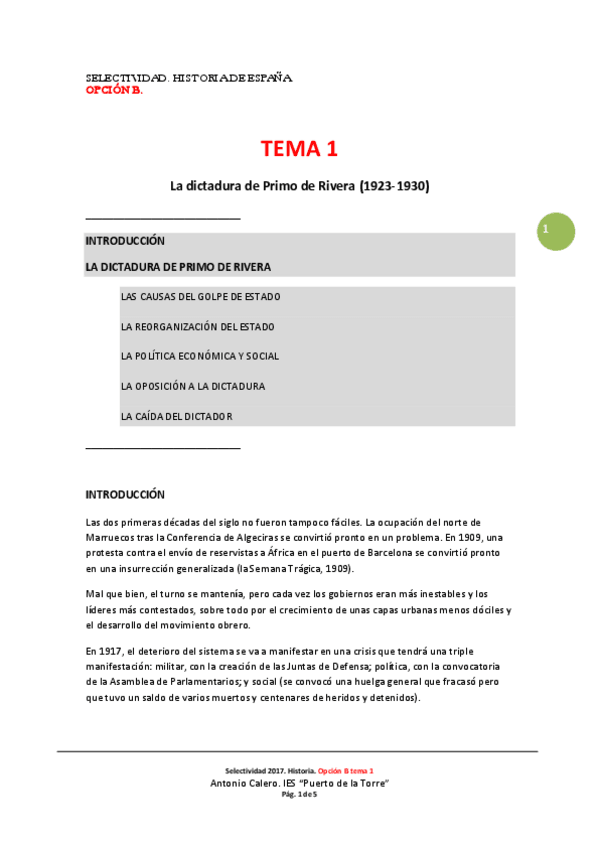 SELECTIVIDAD. HISTORIA DE ESPAÑA
OPCIÓN B.

TEMA 1

La dictadura de Primo de Rivera (1923-1930)

1

INTRODUCCIÓN

LA DICTADURA DE PRIMO DE RIVERA

LAS CAUSAS DEL GOLPE DE ESTADO

LA REORGANIZACIÓN DEL ESTADO

LA POLÍTICA ECONÓMICA Y SOCIAL

LA OPOSICIÓN A LA DICTADURA

LA CAÍDA DEL DICTADOR

INTRODUCCIÓN

Las dos primeras décadas del siglo no fueron tampoco fáciles. La ocupación del norte de Marruecos tras la Conferencia de Algeciras se convirtió pronto en un problema. En 1909, una protesta contra el envío de reservistas a África en el puerto de Barcelona se convirtió pronto en una insurrección generalizada (la Semana Trágica, 1909).

Mal que bien, el turno se mantenía, pero cada vez los gobiernos eran más inestables y los líderes más contestados, sobre todo por el crecimiento de unas capas urbanas menos dóciles y el desarrollo del movimiento obrero.

En 1917, el deterioro del sistema se va a manifestar en una crisis que tendrá una triple manifestación: militar, con la creación de las Juntas de Defensa; política, con la convocatoria de la Asamblea de Parlamentarios; y social (se convocó una huelga general que fracasó pero que tuvo un saldo de varios muertos y centenares de heridos y detenidos).

Selectividad 2017. Historia. Opción B tema 1
Antonio Calero. IES "Puerto de la Torre"
Pág. 1 de 5